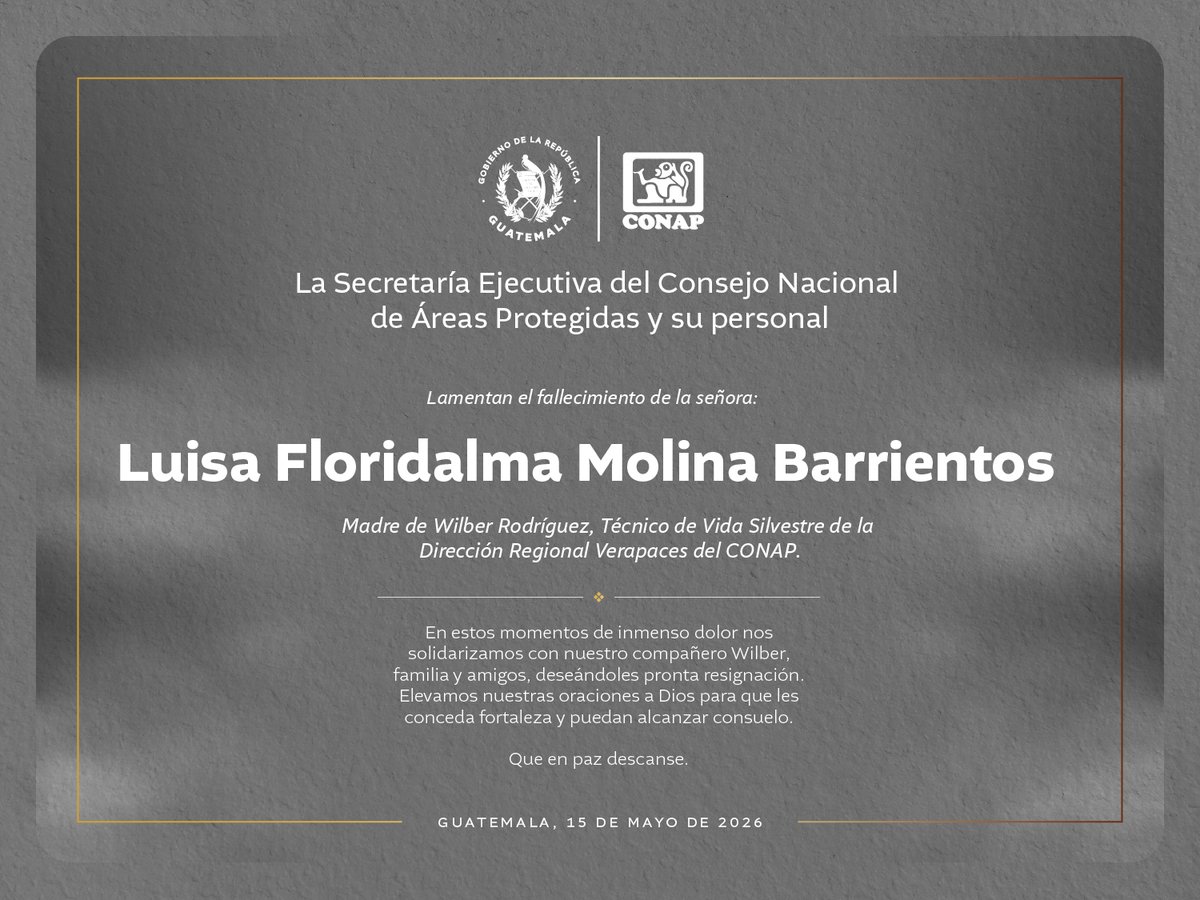 GOBIERNO DE LA REPÚBLICA
GUATEMALA

CONAP

La Secretaría Ejecutiva del Consejo Nacional de Áreas Protegidas y su personal

Lamentan el fallecimiento de la señora:

Luisa Floridalma Molina Barrientos

Madre de Wilber Rodríguez, Técnico de Vida Silvestre de la Dirección Regional Verapaces del CONAP.

En estos momentos de inmenso dolor nos solidarizamos con nuestro compañero Wilber, familia y amigos, deseándoles pronta resignación. Elevamos nuestras oraciones a Dios para que les conceda fortaleza y puedan alcanzar consuelo.

Que en paz descanse.

GUATEMALA, 15 DE MAYO DE 2026